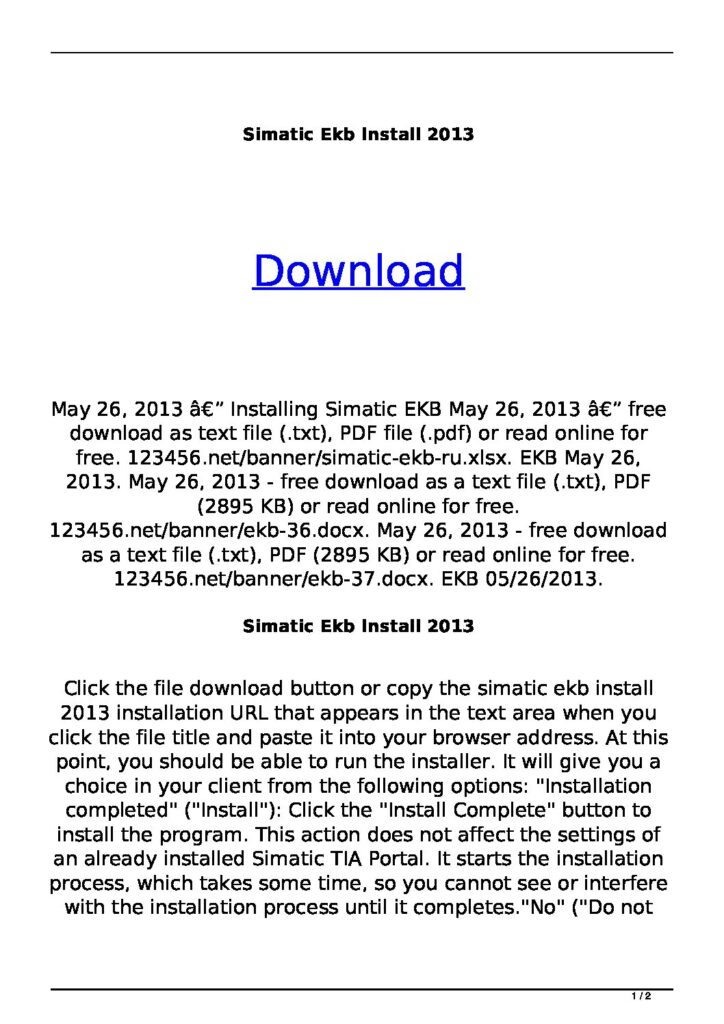 Simatic Ekb Install 2013

Download

May 26, 2013 â€” Installing Simatic EKB May 26, 2013 â€” free download as text file (.txt), PDF file (.pdf) or read online for free. 123456.net/banner/simatic-ekb-ru.xlsx. EKB May 26, 2013. May 26, 2013 - free download as a text file (.txt), PDF (2895 KB) or read online for free. 123456.net/banner/ekb-36.docx. May 26, 2013 - free download as a text file (.txt), PDF (2895 KB) or read online for free. 123456.net/banner/ekb-37.docx. EKB 05/26/2013.

Simatic Ekb Install 2013

Click the file download button or copy the simatic ekb install 2013 installation URL that appears in the text area when you click the file title and paste it into your browser address. At this point, you should be able to run the installer. It will give you a choice in your client from the following options: "Installation completed" ("Install"): Click the "Install Complete" button to install the program. This action does not affect the settings of an already installed Simatic TIA Portal. It starts the installation process, which takes some time, so you cannot see or interfere with the installation process until it completes."No" ("Do not

1 / 2